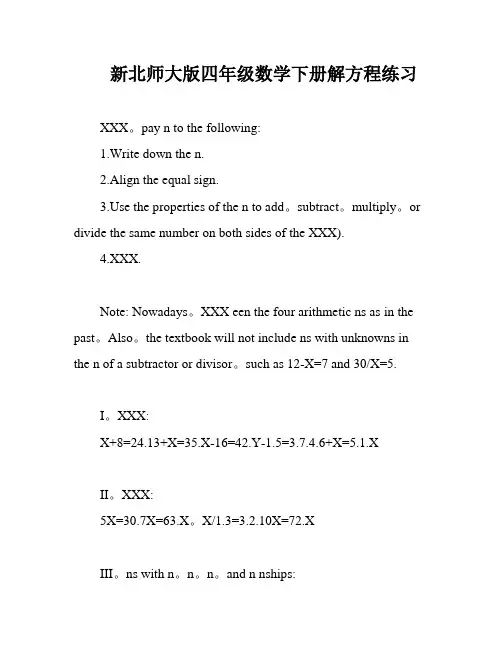 新北师大版四年级数学下册解方程练习

XXX。pay n to the following:

1.Write down the n.

2.Align the equal sign.

3.Use the properties of the n to add。subtract。multiply。or divide the same number on both sides of the XXX).

4.XXX.

Note: Nowadays。XXX een the four arithmetic ns as in the past。Also。the textbook will not include ns with unknowns in the n of a subtractor or divisor。such as 12-X=7 and 30/X=5.

I。XXX:

X+8=24.13+X=35.X-16=42.Y-1.5=3.7.4.6+X=5.1.X

II。XXX:

5X=30.7X=63.X。X/1.3=3.2.10X=72.X

III。ns with n。n。n。and n nships: